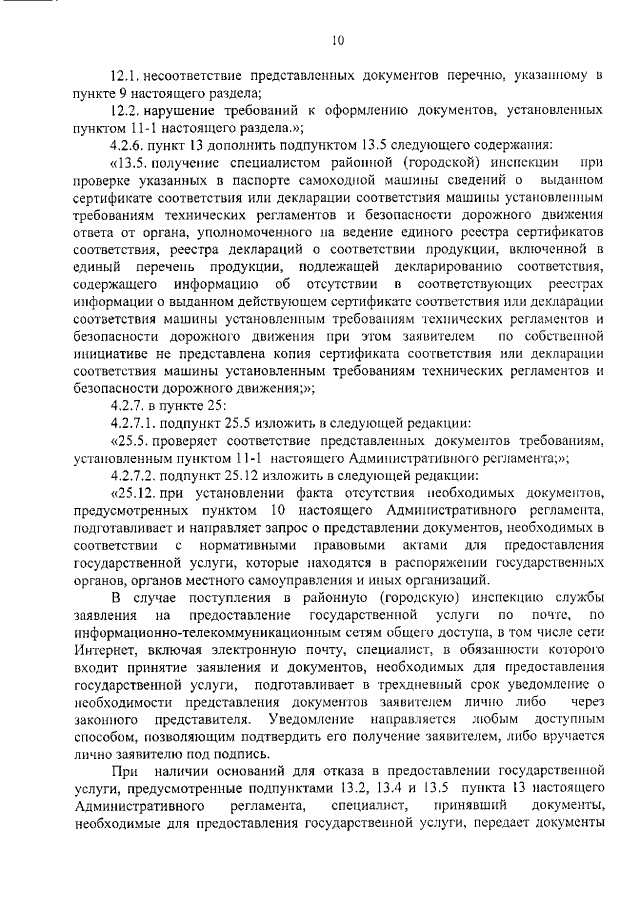 10

12.1. несоответствие представленных документов перечню, указанному в пункте 9 настоящего раздела;

12.2. нарушение требований к оформлению документов, установленных пунктом 11-1 настоящего раздела.»;

4.2.6. пункт 13 дополнить подпунктом 13.5 следующего содержания:

«13.5. получение специалистом районной (городской) инспекции при проверке указанных в паспорте самоходной машины сведений о выданном сертификате соответствия или декларации соответствия машины установленным требованиям технических регламентов и безопасности дорожного движения ответа от органа, уполномоченного на ведение единого реестра сертификатов соответствия, реестра деклараций о соответствии продукции, включенной в единый перечень продукции, подлежащей декларированию соответствия, содержащего информацию об отсутствии в соответствующих реестрах информации о выданном действующем сертификате соответствия или декларации соответствия машины установленным требованиям технических регламентов и безопасности дорожного движения при этом заявителем по собственной инициативе не представлена копия сертификата соответствия или декларации соответствия машины установленным требованиям технических регламентов и безопасности дорожного движения;»;

4.2.7. в пункте 25:

4.2.7.1. подпункт 25.5 изложить в следующей редакции:

«25.5. проверяет соответствие представленных документов требованиям, установленным пунктом 11-1 настоящего Административного регламента;»;

4.2.7.2. подпункт 25.12 изложить в следующей редакции:

«25.12. при установлении факта отсутствия необходимых документов, предусмотренных пунктом 10 настоящего Административного регламента, подготавливает и направляет запрос о представлении документов, необходимых в соответствии с нормативными правовыми актами для предоставления государственной услуги, которые находятся в распоряжении государственных органов, органов местного самоуправления и иных организаций.

В случае поступления в районную (городскую) инспекцию службы заявления на предоставление государственной услуги по почте, по информационно-телекоммуникационным сетям общего доступа, в том числе сети Интернет, включая электронную почту, специалист, в обязанности которого входит принятие заявления и документов, необходимых для предоставления государственной услуги, подготавливает в трехдневный срок уведомление о необходимости представления документов заявителем лично либо через законного представителя. Уведомление направляется любым доступным способом, позволяющим подтвердить его получение заявителем, либо вручается лично заявителю под подпись.

При наличии оснований для отказа в предоставлении государственной услуги, предусмотренные подпунктами 13.2, 13.4 и 13.5 пункта 13 настоящего Административного регламента, специалист, принявший документы, необходимые для предоставления государственной услуги, передает документы